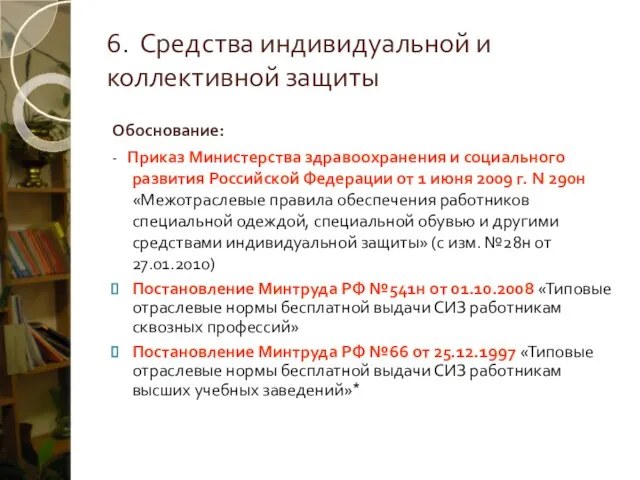 6. Средства индивидуальной и коллективной защиты

Обоснование:

- Приказ Министерства здравоохранения и социального развития Российской Федерации от 1 июня 2009 г. N 290н «Межотраслевые правила обеспечения работников специальной одеждой, специальной обувью и другими средствами индивидуальной защиты» (с изм. №28н от 27.01.2010)

 Постановление Минтруда РФ №541н от 01.10.2008 «Типовые отраслевые нормы бесплатной выдачи СИЗ работникам сквозных профессий»

 Постановление Минтруда РФ №66 от 25.12.1997 «Типовые отраслевые нормы бесплатной выдачи СИЗ работникам высших учебных заведений»*